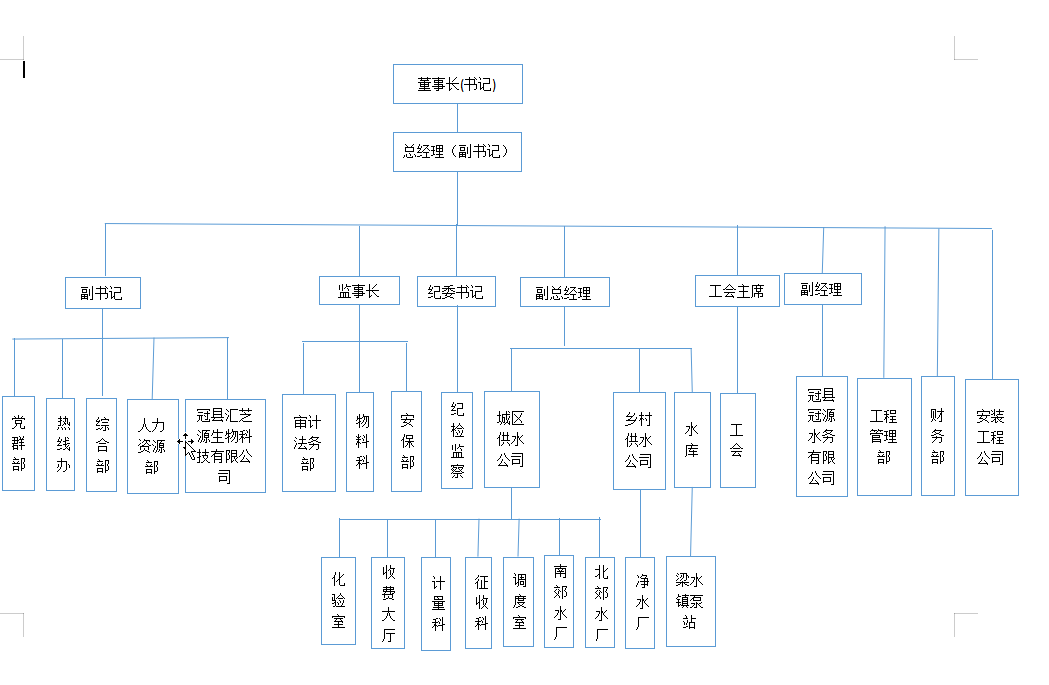 董事长(书记)

总经理（副书记）

副书记

监事长

纪委书记

副总经理

工会主席

副经理

党群部

热线办

综合部

人力资源部

冠县汇芝源生物科技有限公司

审计法务部

物料科

安保部

纪检监察

城区供水公司

乡村供水公司

水库

工会

冠县冠源水务有限公司

工程管理部

财务部

安装工程公司

化验室

收费大厅

计量科

征收科

调度室

南郊水厂

北郊水厂

净水厂

梁水镇泵站